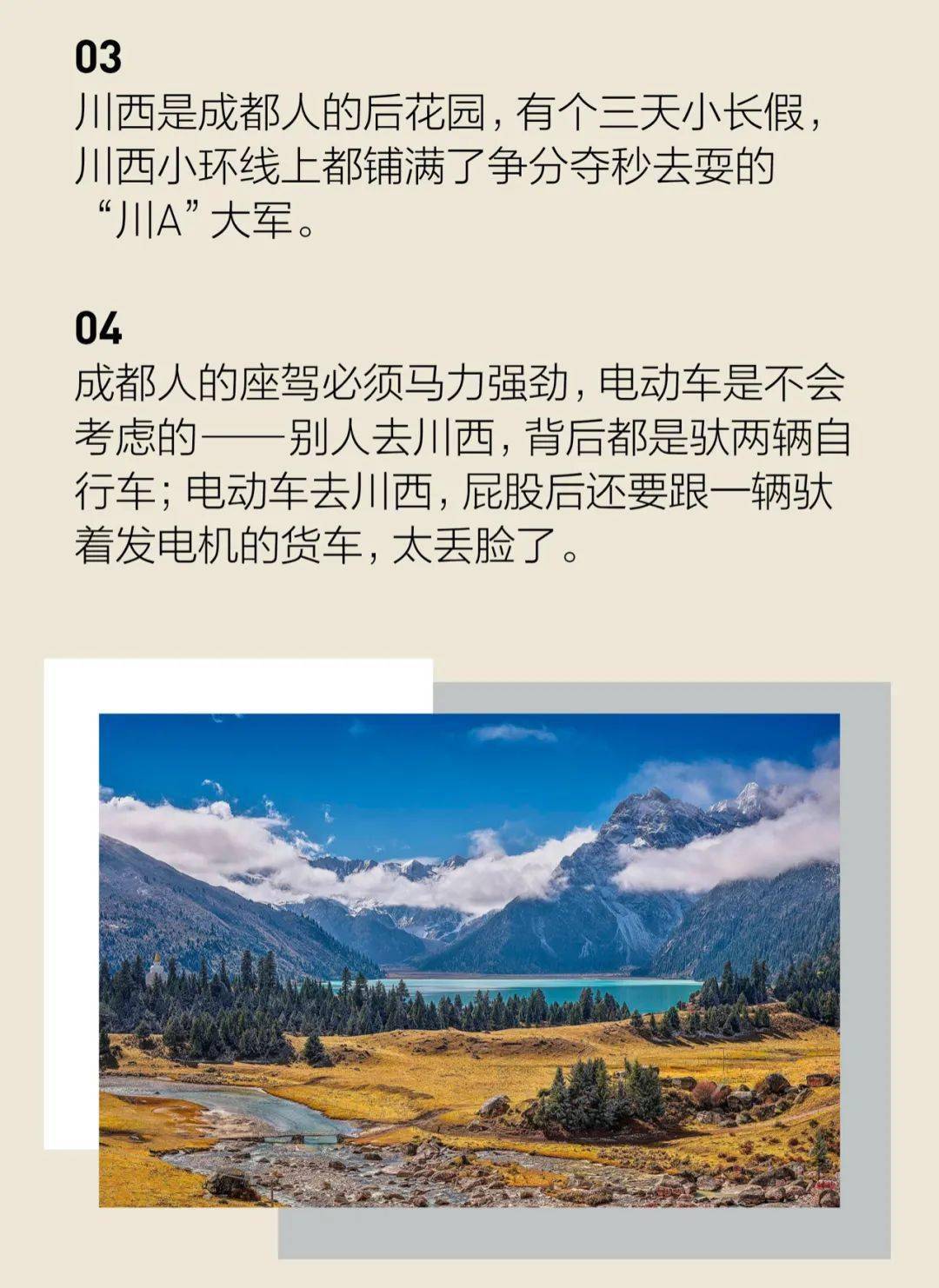 03
川西是成都人的后花园，有个三天小长假，川西小环线上都铺满了争分夺秒去耍的“川A”大军。

04
成都人的座驾必须马力强劲，电动车是不会考虑的——别人去川西，背后都是驮两辆自行车；电动车去川西，屁股后还要跟一辆驮着发电机的货车，太丢脸了。